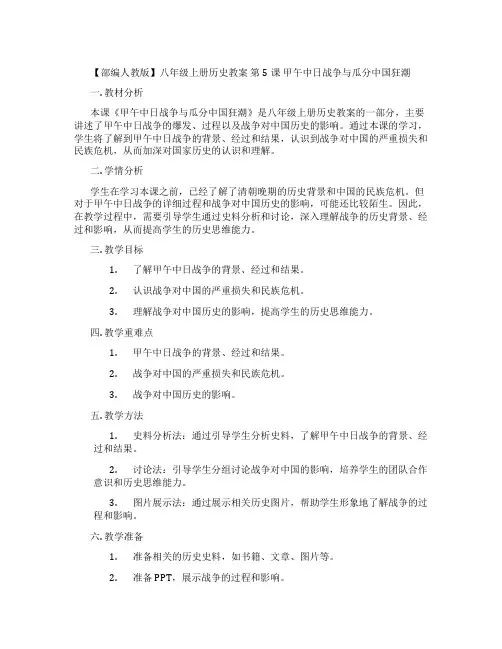 【部编人教版】八年级上册历史教案 第 5 课 甲午中日战争与瓜分中国狂潮

一. 教材分析

本课《甲午中日战争与瓜分中国狂潮》是八年级上册历史教案的一部分，主要讲述了甲午中日战争的爆发、过程以及战争对中国历史的影响。通过本课的学习，学生将了解到甲午中日战争的背景、经过和结果，认识到战争对中国的严重损失和民族危机，从而加深对国家历史的认识和理解。

二. 学情分析

学生在学习本课之前，已经了解了清朝晚期的历史背景和中国的民族危机，但对于甲午中日战争的详细过程和战争对中国历史的影响，可能还比较陌生。因此，在教学过程中，需要引导学生通过史料分析和讨论，深入理解战争的历史背景、经过和影响，从而提高学生的历史思维能力。

三. 教学目标

1. 了解甲午中日战争的背景、经过和结果。

2. 认识战争对中国的严重损失和民族危机。

3. 理解战争对中国历史的影响，提高学生的历史思维能力。

四. 教学重难点

1. 甲午中日战争的背景、经过和结果。

2. 战争对中国的严重损失和民族危机。

3. 战争对中国历史的影响。

五. 教学方法

1. 史料分析法：通过引导学生分析史料，了解甲午中日战争的背景、经过和结果。

2. 讨论法：引导学生分组讨论战争对中国的影响，培养学生的团队合作意识和历史思维能力。

3. 图片展示法：通过展示相关历史图片，帮助学生形象地了解战争的过程和影响。

六. 教学准备

1. 准备相关的历史史料，如书籍、文章、图片等。

2. 准备 PPT，展示战争的过程和影响。